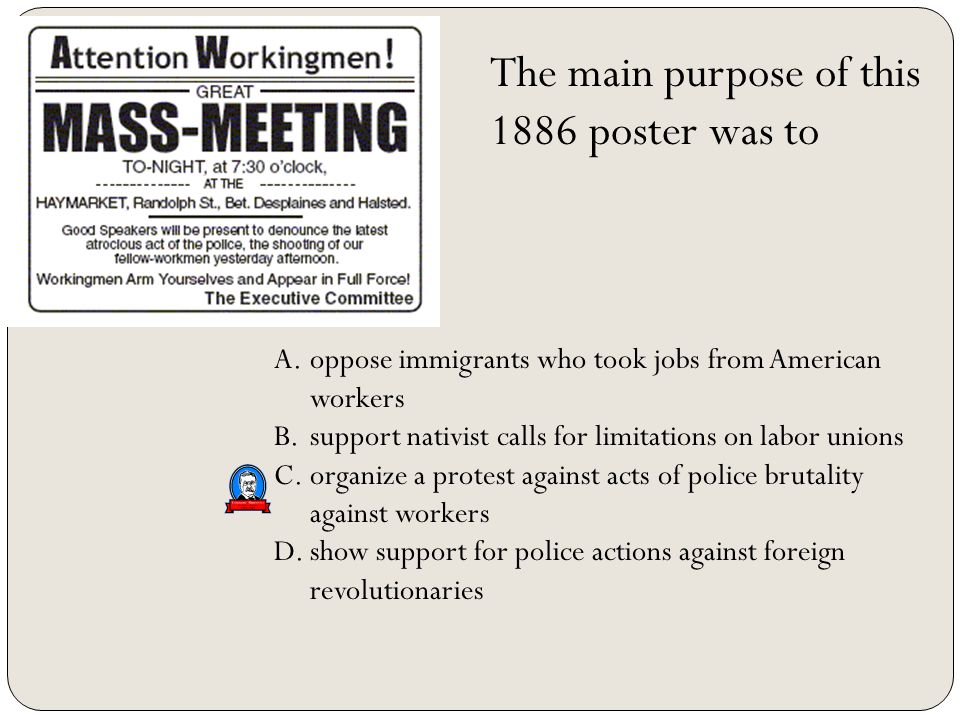 Attention Workingmen!
GREAT
MASS-MEETING
TO-NIGHT, at 7:30 o'clock,
AT THE
HAYMARKET, Randolph St., Bet. Desplaines and Halsted.
Good Speakers will be present to denounce the latest atrocious act of the police, the shooting of our fellow-workmen yesterday afternoon.
Workingmen Arm Yourselves and Appear in Full Force!
The Executive Committee

The main purpose of this 1886 poster was to

A. oppose immigrants who took jobs from American workers
B. support nativist calls for limitations on labor unions
C. organize a protest against acts of police brutality against workers
D. show support for police actions against foreign revolutionaries